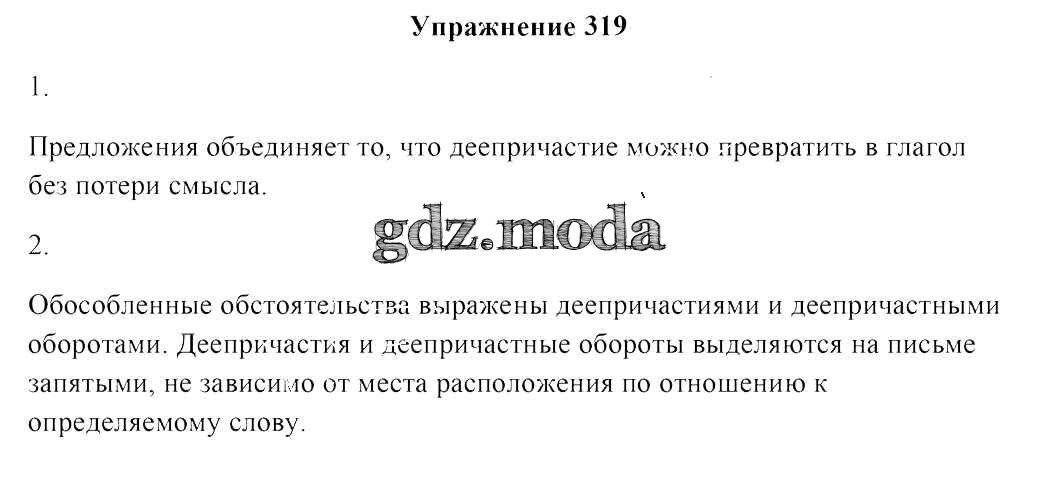 Упражнение 319

1.

Предложения объединяет то, что деепричастие можно превратить в глагол без потери смысла.

gdz.moda

2.

Обособленные обстоятельства выражены деепричастиями и деепричастными оборотами. Деепричастия и деепричастные обороты выделяются на письме запятыми, не зависимо от места расположения по отношению к определяемому слову.